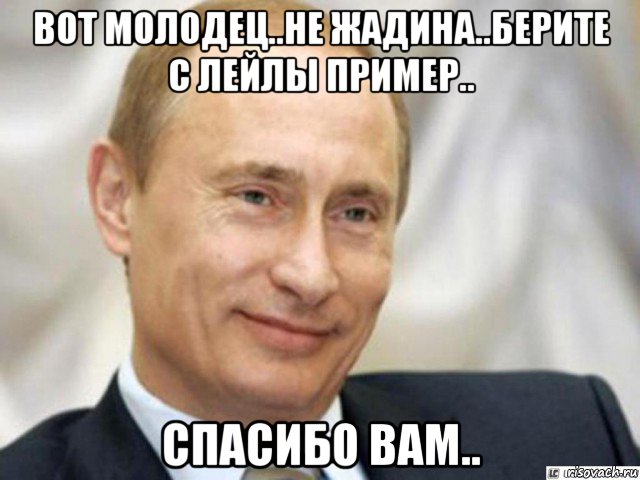 ВОТ МОЛОДЕЦ..НЕ ЖАДИНА..БЕРИТЕ С ЛЕЙЛЫ ПРИМЕР..

СПАСИБО ВАМ..

risovach.ru